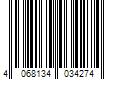 4 068134 034274